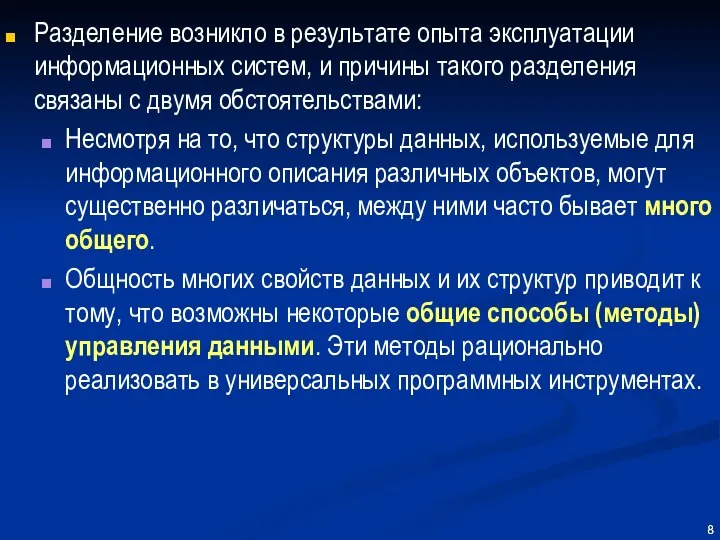 Разделение возникло в результате опыта эксплуатации информационных систем, и причины такого разделения связаны с двумя обстоятельствами:

Несмотря на то, что структуры данных, используемые для информационного описания различных объектов, могут существенно различаться, между ними часто бывает много общего.

Общность многих свойств данных и их структур приводит к тому, что возможны некоторые общие способы (методы) управления данными. Эти методы рационально реализовать в универсальных программных инструментах.

8